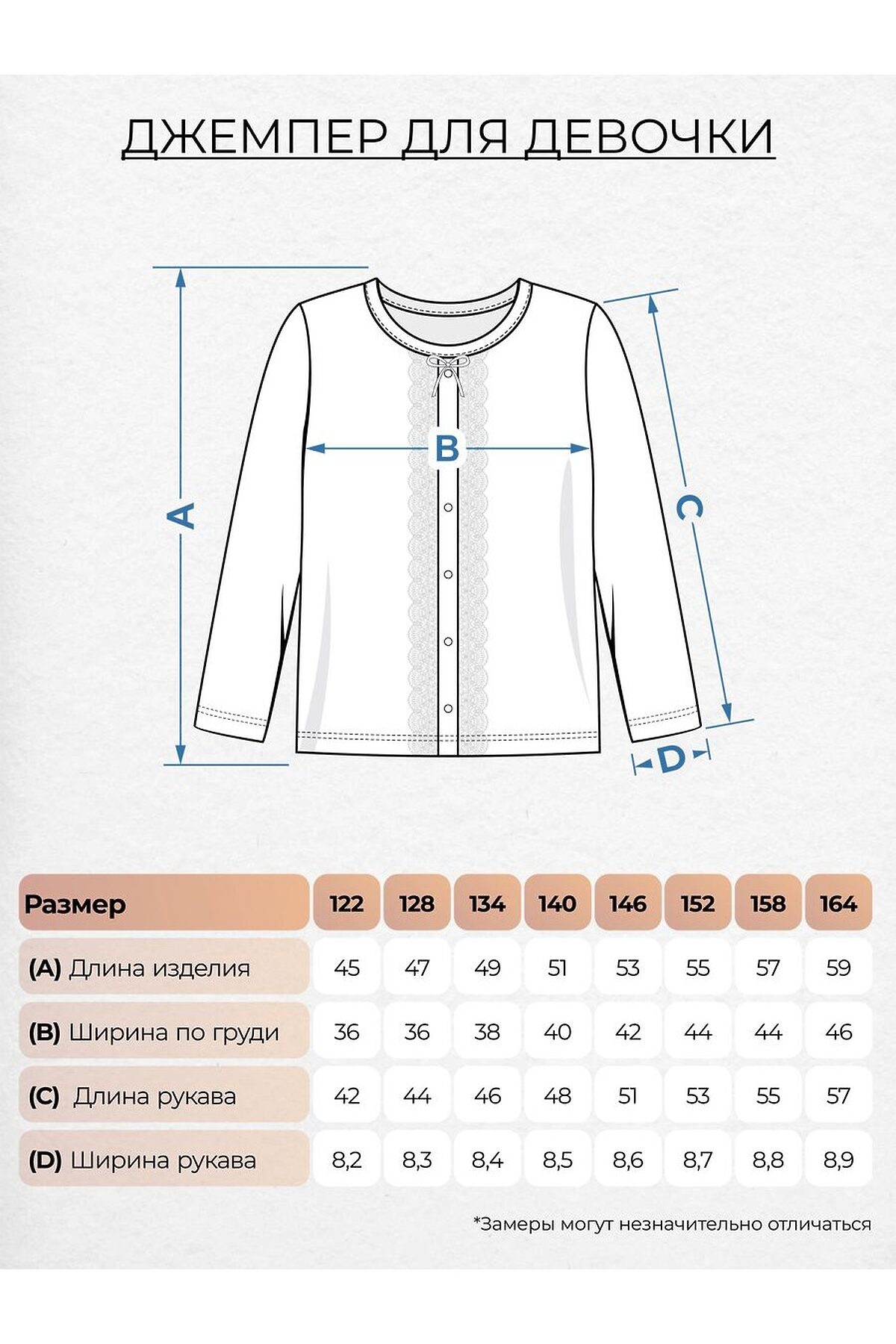 ДЖЕМПЕР ДЛЯ ДЕВОЧКИ

A

B

C

D

| Размер | 122 | 128 | 134 | 140 | 146 | 152 | 158 | 164 |
|---|---|---|---|---|---|---|---|---|
| (A) Длина изделия | 45 | 47 | 49 | 51 | 53 | 55 | 57 | 59 |
| (B) Ширина по груди | 36 | 36 | 38 | 40 | 42 | 44 | 44 | 46 |
| (C) Длина рукава | 42 | 44 | 46 | 48 | 51 | 53 | 55 | 57 |
| (D) Ширина рукава | 8,2 | 8,3 | 8,4 | 8,5 | 8,6 | 8,7 | 8,8 | 8,9 |

*Замеры могут незначительно отличаться